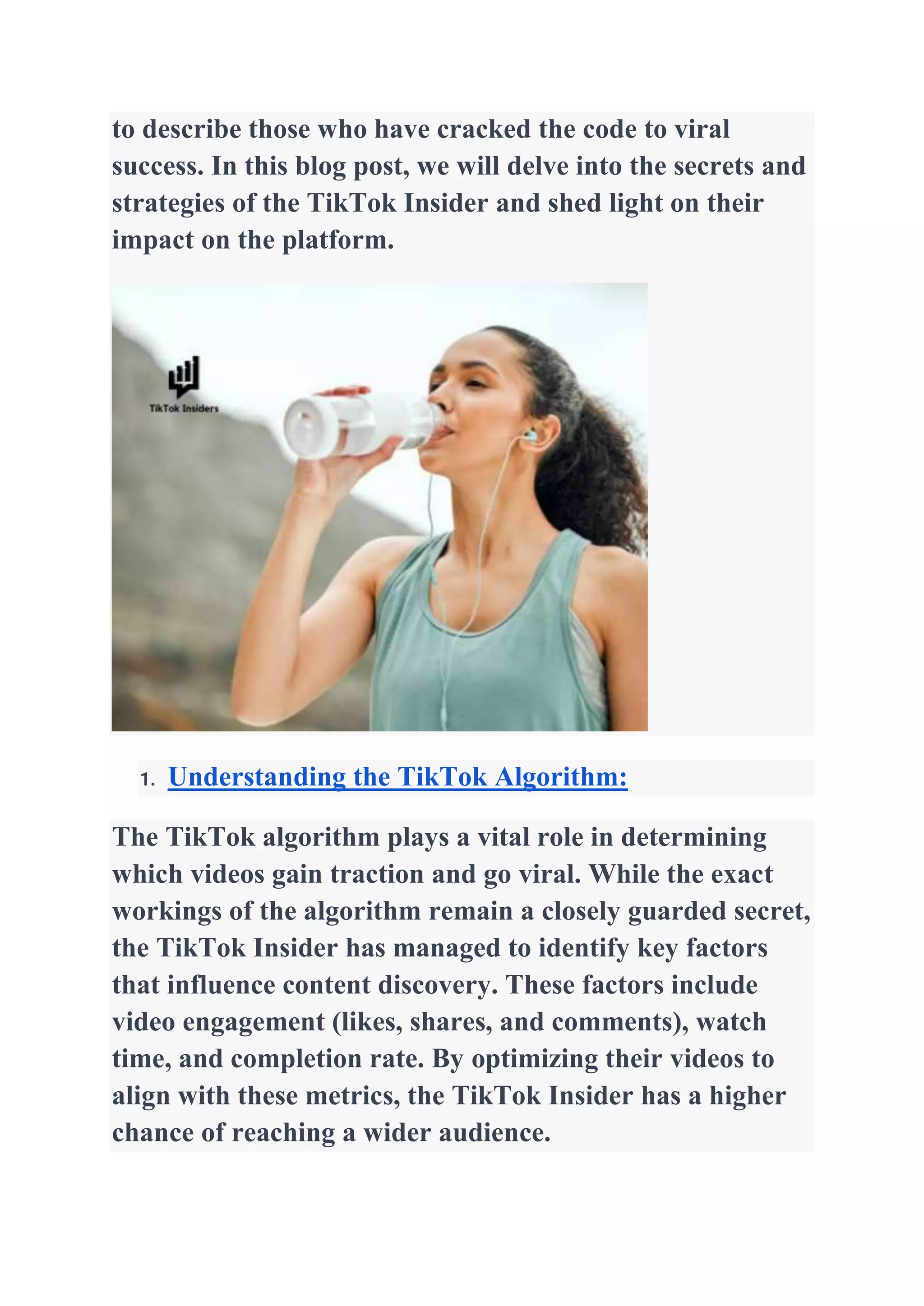 to describe those who have cracked the code to viral success. In this blog post, we will delve into the secrets and strategies of the TikTok Insider and shed light on their impact on the platform.

TikTok Insiders

1. Understanding the TikTok Algorithm:

The TikTok algorithm plays a vital role in determining which videos gain traction and go viral. While the exact workings of the algorithm remain a closely guarded secret, the TikTok Insider has managed to identify key factors that influence content discovery. These factors include video engagement (likes, shares, and comments), watch time, and completion rate. By optimizing their videos to align with these metrics, the TikTok Insider has a higher chance of reaching a wider audience.